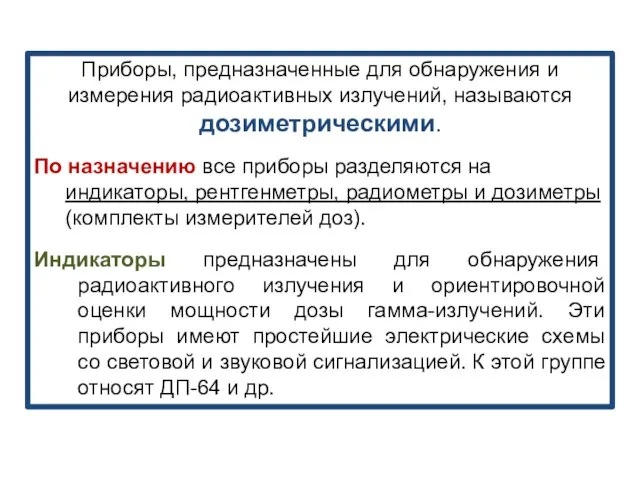 Приборы, предназначенные для обнаружения и измерения радиоактивных излучений, называются дозиметрическими.

По назначению все приборы разделяются на индикаторы, рентгенметры, радиометры и дозиметры (комплекты измерителей доз).

Индикаторы предназначены для обнаружения радиоактивного излучения и ориентировочной оценки мощности дозы гамма-излучений. Эти приборы имеют простейшие электрические схемы со световой и звуковой сигнализацией. К этой группе относят ДП-64 и др.